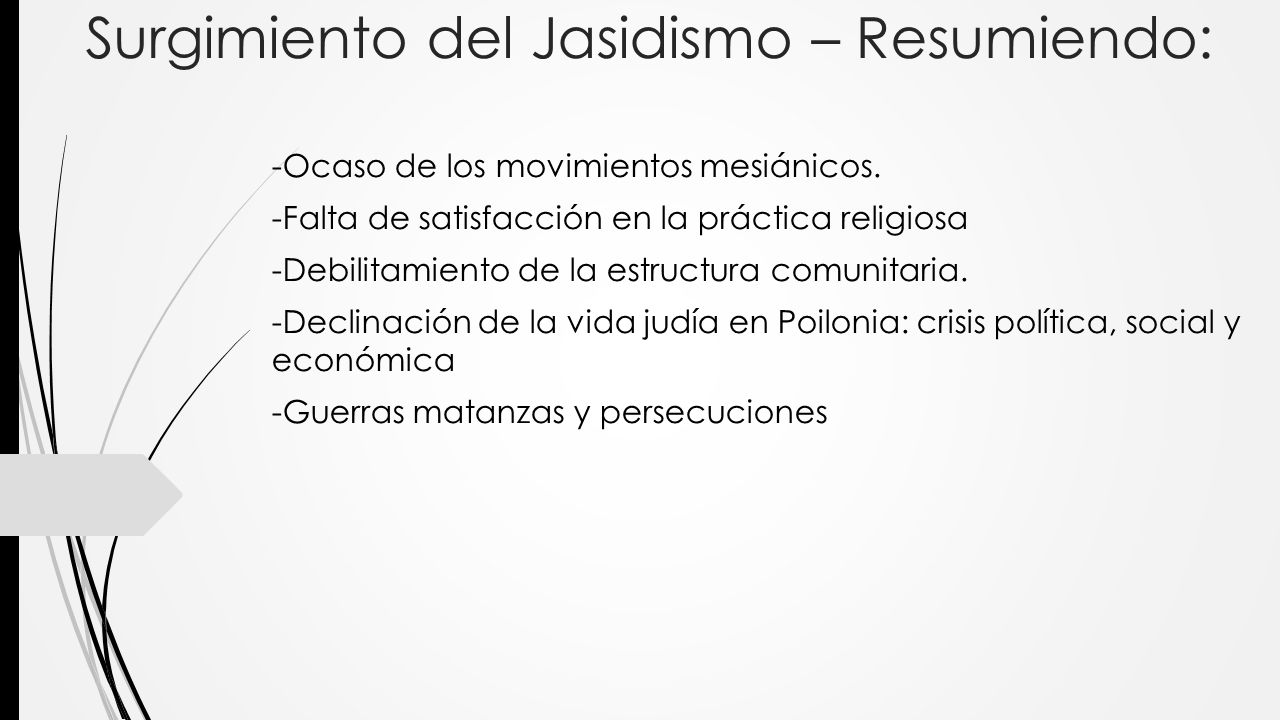 Surgimiento del Jasidismo – Resumiendo:

-Ocaso de los movimientos mesiánicos.

-Falta de satisfacción en la práctica religiosa

-Debilitamiento de la estructura comunitaria.

-Declinación de la vida judía en Poilonia: crisis política, social y económica

-Guerras matanzas y persecuciones